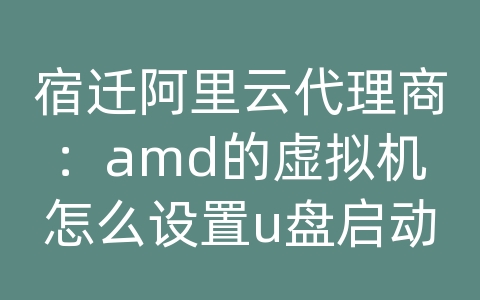 宿迁阿里云代理商：amd的虚拟机怎么设置u盘启动